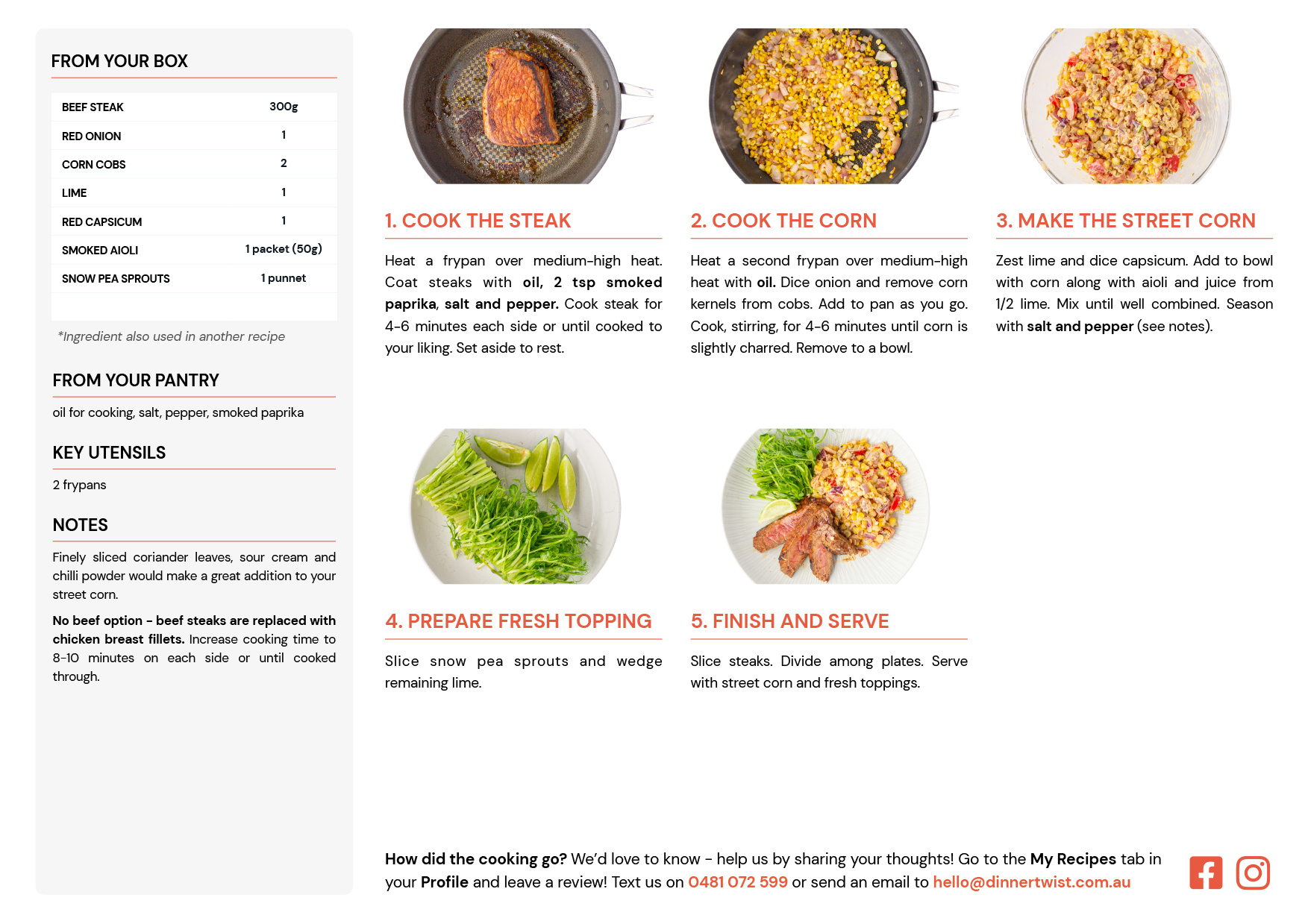 FROM YOUR BOX

| BEEF STEAK | 300g |
|---|---|
| RED ONION | 1 |
| CORN COBS | 2 |
| LIME | 1 |
| RED CAPSICUM | 1 |
| SMOKED AIOLI | 1 packet (50g) |
| SNOW PEA SPROUTS | 1 punnet |

*Ingredient also used in another recipe

FROM YOUR PANTRY

oil for cooking, salt, pepper, smoked paprika

KEY UTENSILS

2 frypans

NOTES

Finely sliced coriander leaves, sour cream and chilli powder would make a great addition to your street corn.

No beef option - beef steaks are replaced with chicken breast fillets. Increase cooking time to 8-10 minutes on each side or until cooked through.

1. COOK THE STEAK

Heat a frypan over medium-high heat. Coat steaks with oil, 2 tsp smoked paprika, salt and pepper. Cook steak for 4-6 minutes each side or until cooked to your liking. Set aside to rest.

2. COOK THE CORN

Heat a second frypan over medium-high heat with oil. Dice onion and remove corn kernels from cobs. Add to pan as you go. Cook, stirring, for 4-6 minutes until corn is slightly charred. Remove to a bowl.

3. MAKE THE STREET CORN

Zest lime and dice capsicum. Add to bowl with corn along with aioli and juice from 1/2 lime. Mix until well combined. Season with salt and pepper (see notes).

4. PREPARE FRESH TOPPING

Slice snow pea sprouts and wedge remaining lime.

5. FINISH AND SERVE

Slice steaks. Divide among plates. Serve with street corn and fresh toppings.

How did the cooking go? We'd love to know - help us by sharing your thoughts! Go to the My Recipes tab in your Profile and leave a review! Text us on 0481 072 599 or send an email to hello@dinnertwist.com.au